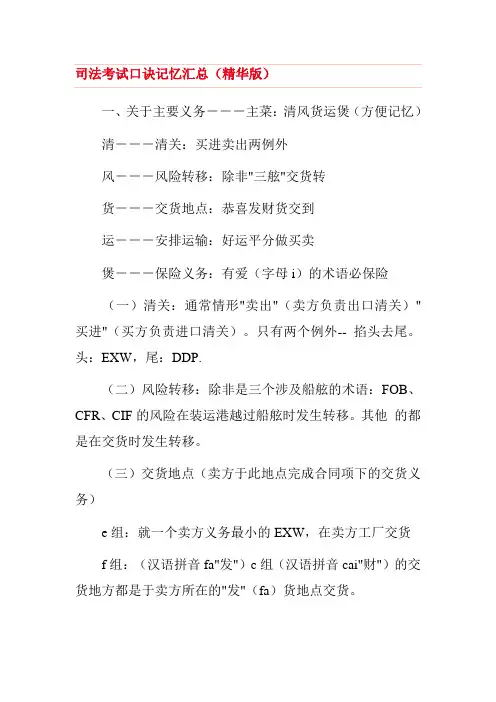 司法考试口诀记忆汇总（精华版）

一、关于主要义务－－－主菜：清风货运煲（方便记忆）

清－－－清关：买进卖出两例外

风－－－风险转移：除非"三舷"交货转

货－－－交货地点：恭喜发财货交到

运－－－安排运输：好运平分做买卖

煲－－－保险义务：有爱（字母 i）的术语必保险

（一）清关：通常情形"卖出"（卖方负责出口清关）"买进"（买方负责进口清关）。只有两个例外-- 掐头去尾。头：EXW，尾：DDP.

（二）风险转移：除非是三个涉及船舷的术语：FOB、CFR、CIF 的风险在装运港越过船舷时发生转移。其他 的都是在交货时发生转移。

（三）交货地点（卖方于此地点完成合同项下的交货义务）

e 组：就一个卖方义务最小的 EXW，在卖方工厂交货

f 组：（汉语拼音 fa"发"）c 组（汉语拼音 cai"财"）的交货地方都是于卖方所在的"发"（fa）货地点交货。